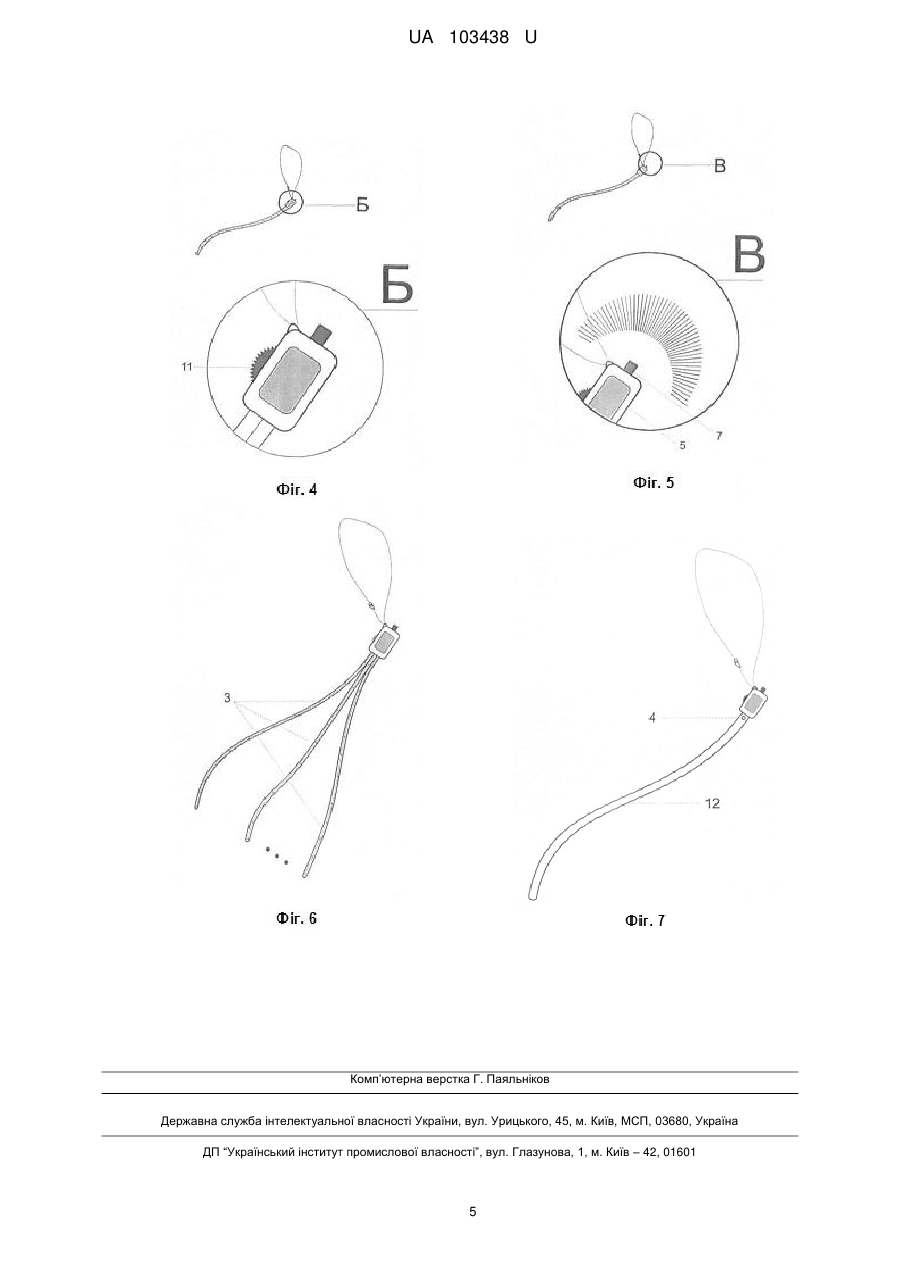 UA 103438 U

Б

Б

11

Фіг. 4

В

В

5

7

Фіг. 5

3

Фіг. 6

4

12

Фіг. 7

Комп'ютерна верстка Г. Паяльніков

Державна служба інтелектуальної власності України, вул. Урицького, 45, м. Київ, МСП, 03680, Україна

ДП "Український інститут промислової власності", вул. Глазунова, 1, м. Київ – 42, 01601

5